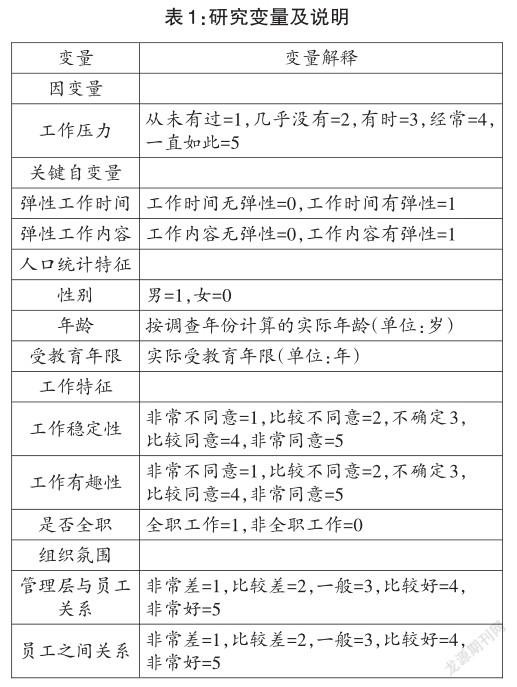 表1:研究变量及说明

| 变量 | 变量解释 |
|---|---|
| 因变量 | |
| 工作压力 | 从未有过=1,几乎没有=2,有时=3,经常=4,一直如此=5 |
| 关键自变量 | |
| 弹性工作时间 | 工作时间无弹性=0,工作时间有弹性=1 |
| 弹性工作内容 | 工作内容无弹性=0,工作内容有弹性=1 |
| 人口统计特征 | |
| 性别 | 男=1,女=0 |
| 年龄 | 按调查年份计算的实际年龄(单位:岁) |
| 受教育年限 | 实际受教育年限(单位:年) |
| 工作特征 | |
| 工作稳定性 | 非常不同意=1,比较不同意=2,不确定3,比较同意=4,非常同意=5 |
| 工作有趣性 | 非常不同意=1,比较不同意=2,不确定3,比较同意=4,非常同意=5 |
| 是否全职 | 全职工作=1,非全职工作=0 |
| 组织氛围 | |
| 管理层与员工关系 | 非常差=1,比较差=2,一般=3,比较好=4,非常好=5 |
| 员工之间关系 | 非常差=1,比较差=2,一般=3,比较好=4,非常好=5 |

龙源期刊网